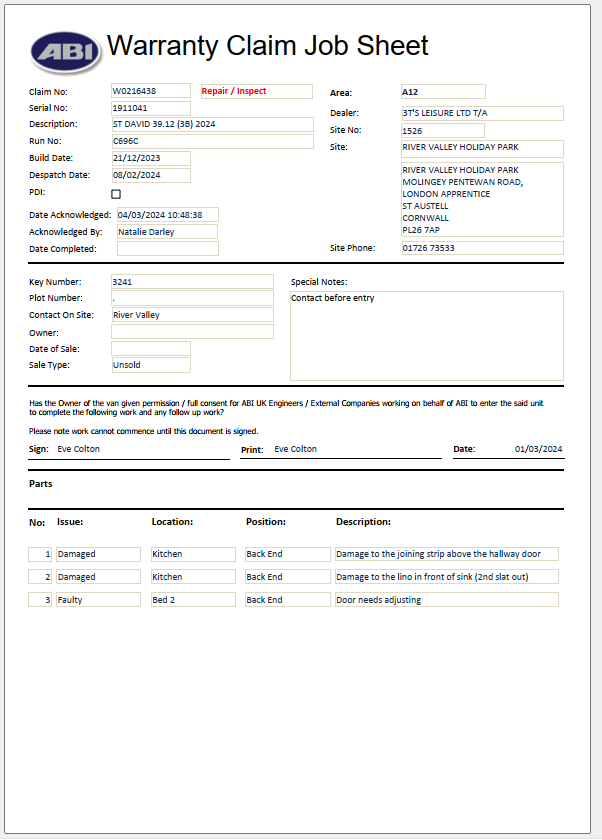 ABI Warranty Claim Job Sheet

Claim No: W0216438 Repair / Inspect
Serial No: 1911041
Description: ST DAVID 39.12 (3B) 2024
Run No: C696C
Build Date: 21/12/2023
Despatch Date: 08/02/2024
PDI:
Date Acknowledged: 04/03/2024 10:48:38
Acknowledged By: Natalie Darley
Date Completed:

Area: A12
Dealer: 3T'S LEISURE LTD T/A
Site No: 1526
Site: RIVER VALLEY HOLIDAY PARK

RIVER VALLEY HOLIDAY PARK
MOLINGEY PENTEWAN ROAD,
LONDON APPRENTICE
ST AUSTELL
CORNWALL
PL26 7AP

Site Phone: 01726 73533

Key Number: 3241
Plot Number: .
Contact On Site: River Valley
Owner:
Date of Sale:
Sale Type: Unsold

Special Notes:
Contact before entry

Has the Owner of the van given permission / full consent for ABI UK Engineers / External Companies working on behalf of ABI to enter the said unit to complete the following work and any follow up work?

Please note work cannot commence until this document is signed.

Sign: Eve Colton Print: Eve Colton Date: 01/03/2024

Parts

| No: | Issue: | Location: | Position: | Description: |
|---|---|---|---|---|
| 1 | Damaged | Kitchen | Back End | Damage to the joining strip above the hallway door |
| 2 | Damaged | Kitchen | Back End | Damage to the lino in front of sink (2nd slat out) |
| 3 | Faulty | Bed 2 | Back End | Door needs adjusting |